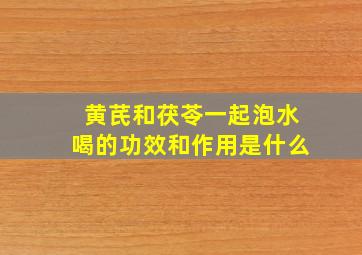 黄芪和茯苓一起泡水喝的功效和作用是什么